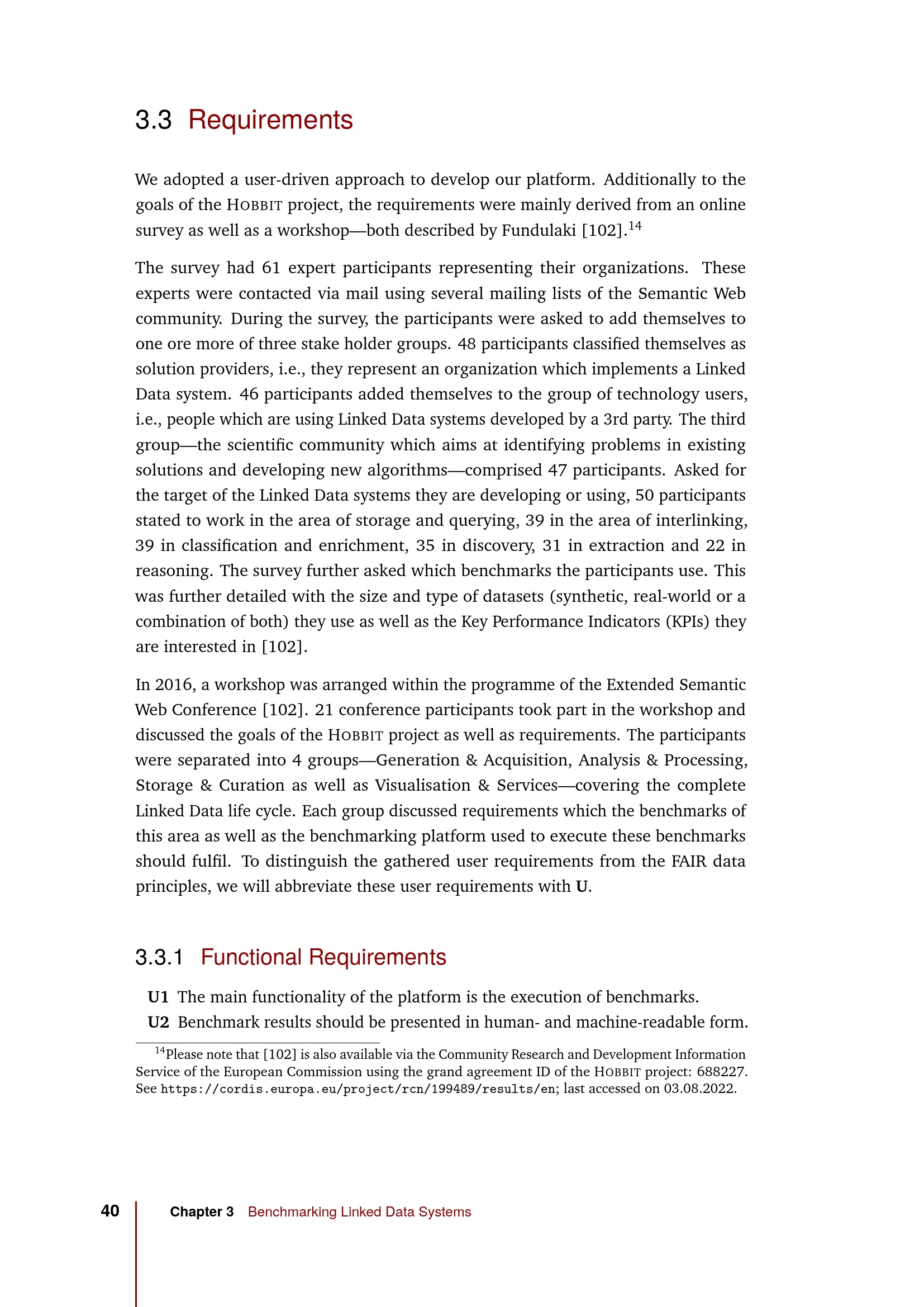 3.3 Requirements

We adopted a user-driven approach to develop our platform. Additionally to the goals of the HOBBIT project, the requirements were mainly derived from an online survey as well as a workshop—both described by Fundulaki [102].$^{14}$

The survey had 61 expert participants representing their organizations. These experts were contacted via mail using several mailing lists of the Semantic Web community. During the survey, the participants were asked to add themselves to one ore more of three stake holder groups. 48 participants classified themselves as solution providers, i.e., they represent an organization which implements a Linked Data system. 46 participants added themselves to the group of technology users, i.e., people which are using Linked Data systems developed by a 3rd party. The third group—the scientific community which aims at identifying problems in existing solutions and developing new algorithms—comprised 47 participants. Asked for the target of the Linked Data systems they are developing or using, 50 participants stated to work in the area of storage and querying, 39 in the area of interlinking, 39 in classification and enrichment, 35 in discovery, 31 in extraction and 22 in reasoning. The survey further asked which benchmarks the participants use. This was further detailed with the size and type of datasets (synthetic, real-world or a combination of both) they use as well as the Key Performance Indicators (KPIs) they are interested in [102].

In 2016, a workshop was arranged within the programme of the Extended Semantic Web Conference [102]. 21 conference participants took part in the workshop and discussed the goals of the HOBBIT project as well as requirements. The participants were separated into 4 groups—Generation & Acquisition, Analysis & Processing, Storage & Curation as well as Visualisation & Services—covering the complete Linked Data life cycle. Each group discussed requirements which the benchmarks of this area as well as the benchmarking platform used to execute these benchmarks should fulfil. To distinguish the gathered user requirements from the FAIR data principles, we will abbreviate these user requirements with U.

3.3.1 Functional Requirements

U1 The main functionality of the platform is the execution of benchmarks.
U2 Benchmark results should be presented in human- and machine-readable form.

$^{14}$Please note that [102] is also available via the Community Research and Development Information Service of the European Commission using the grand agreement ID of the HOBBIT project: 688227. See https://cordis.europa.eu/project/rcn/199489/results/en; last accessed on 03.08.2022.

40 Chapter 3 Benchmarking Linked Data Systems